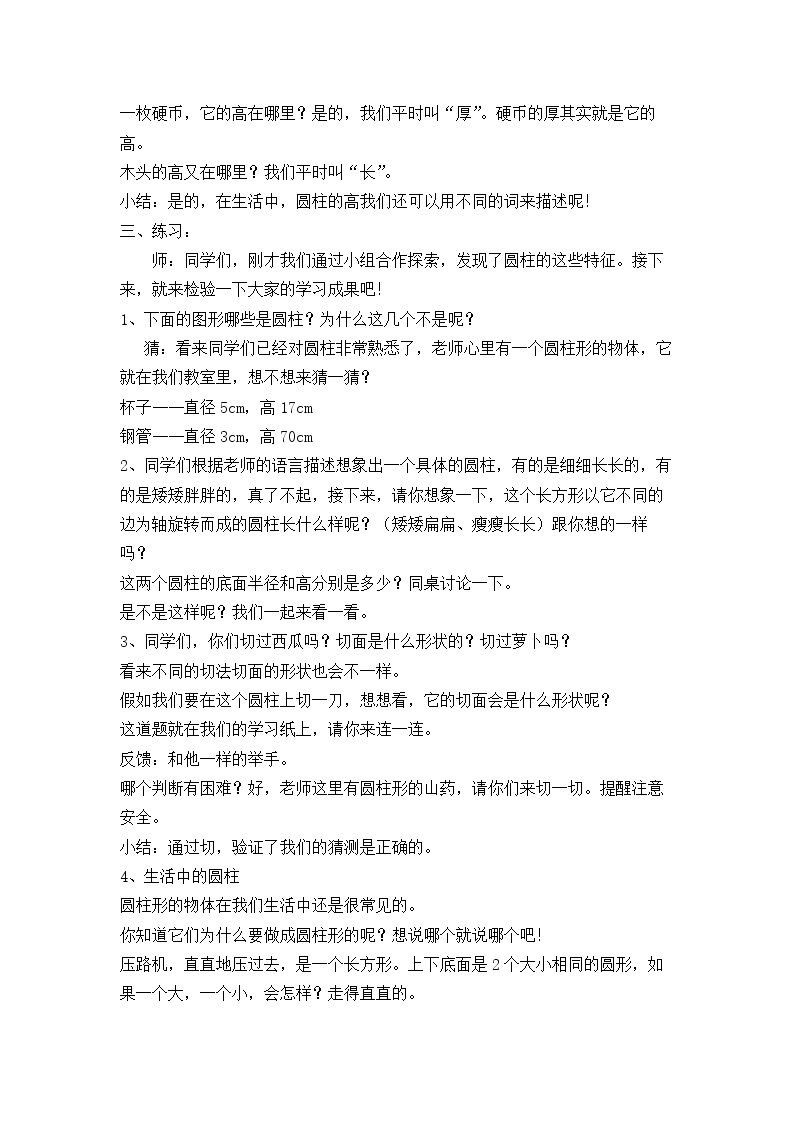 一枚硬币，它的高在哪里？是的，我们平时叫“厚”。硬币的厚其实就是它的高。

木头的高又在哪里？我们平时叫“长”。

小结：是的，在生活中，圆柱的高我们还可以用不同的词来描述呢!

三、练习：

师：同学们，刚才我们通过小组合作探索，发现了圆柱的这些特征。接下来，就来检验一下大家的学习成果吧!

1、下面的图形哪些是圆柱？为什么这几个不是呢？

猜：看来同学们已经对圆柱非常熟悉了，老师心里有一个圆柱形的物体，它就在我们教室里，想不想来猜一猜？

杯子——直径5cm，高17cm

钢管——直径3cm，高70cm

2、同学们根据老师的语言描述想象出一个具体的圆柱，有的是细细长长的，有的是矮矮胖胖的，真了不起，接下来，请你想象一下，这个长方形以它不同的边为轴旋转而成的圆柱长什么样呢？（矮矮扁扁、瘦瘦长长）跟你想的一样吗？

这两个圆柱的底面半径和高分别是多少？同桌讨论一下。

是不是这样呢？我们一起来看一看。

3、同学们，你们切过西瓜吗？切面是什么形状的？切过萝卜吗？

看来不同的切法切面的形状也会不一样。

假如我们要在这个圆柱上切一刀，想想看，它的切面会是什么形状呢？

这道题就在我们的学习纸上，请你来连一连。

反馈：和他一样的举手。

哪个判断有困难？好，老师这里有圆柱形的山药，请你们来切一切。提醒注意安全。

小结：通过切，验证了我们的猜测是正确的。

4、生活中的圆柱

圆柱形的物体在我们生活中还是很常见的。

你知道它们为什么要做成圆柱形的呢？想说哪个就说哪个吧!

压路机，直直地压过去，是一个长方形。上下底面是2个大小相同的圆形，如果一个大，一个小，会怎样？走得直直的。